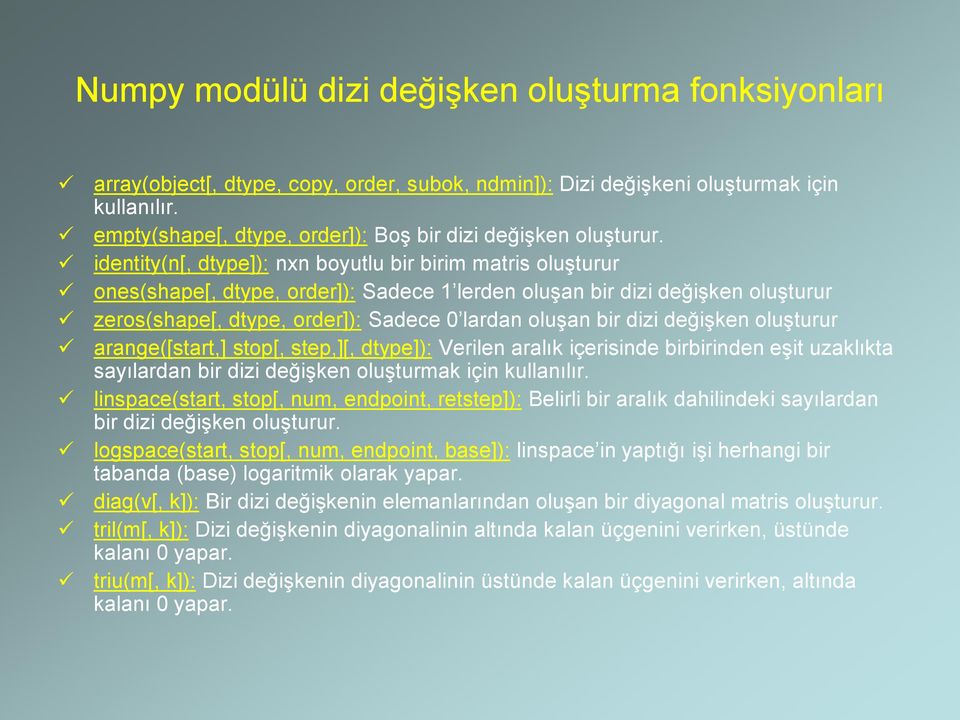 Numpy modülü dizi değişken oluşturma fonksiyonları

✓ array(object[, dtype, copy, order, subok, ndmin]): Dizi değişkeni oluşturmak için kullanılır.
✓ empty(shape[, dtype, order]): Boş bir dizi değişken oluşturur.
✓ identity(n[, dtype]): nxn boyutlu bir birim matris oluşturur
✓ ones(shape[, dtype, order]): Sadece 1'lerden oluşan bir dizi değişken oluşturur
✓ zeros(shape[, dtype, order]): Sadece 0'lardan oluşan bir dizi değişken oluşturur
✓ arange([start,] stop[, step,][, dtype]): Verilen aralık içerisinde birbirinden eşit uzaklıkta sayılardan bir dizi değişken oluşturmak için kullanılır.
✓ linspace(start, stop[, num, endpoint, retstep]): Belirli bir aralık dahilindeki sayılardan bir dizi değişken oluşturur.
✓ logspace(start, stop[, num, endpoint, base]): linspace'in yaptığı işi herhangi bir tabanda (base) logaritmik olarak yapar.
✓ diag(v[, k]): Bir dizi değişkenin elemanlarından oluşan bir diyagonal matris oluşturur.
✓ tril(m[, k]): Dizi değişkenin diyagonalinin altında kalan üçgenini verirken, üstünde kalanı 0 yapar.
✓ triu(m[, k]): Dizi değişkenin diyagonalinin üstünde kalan üçgenini verirken, altında kalanı 0 yapar.